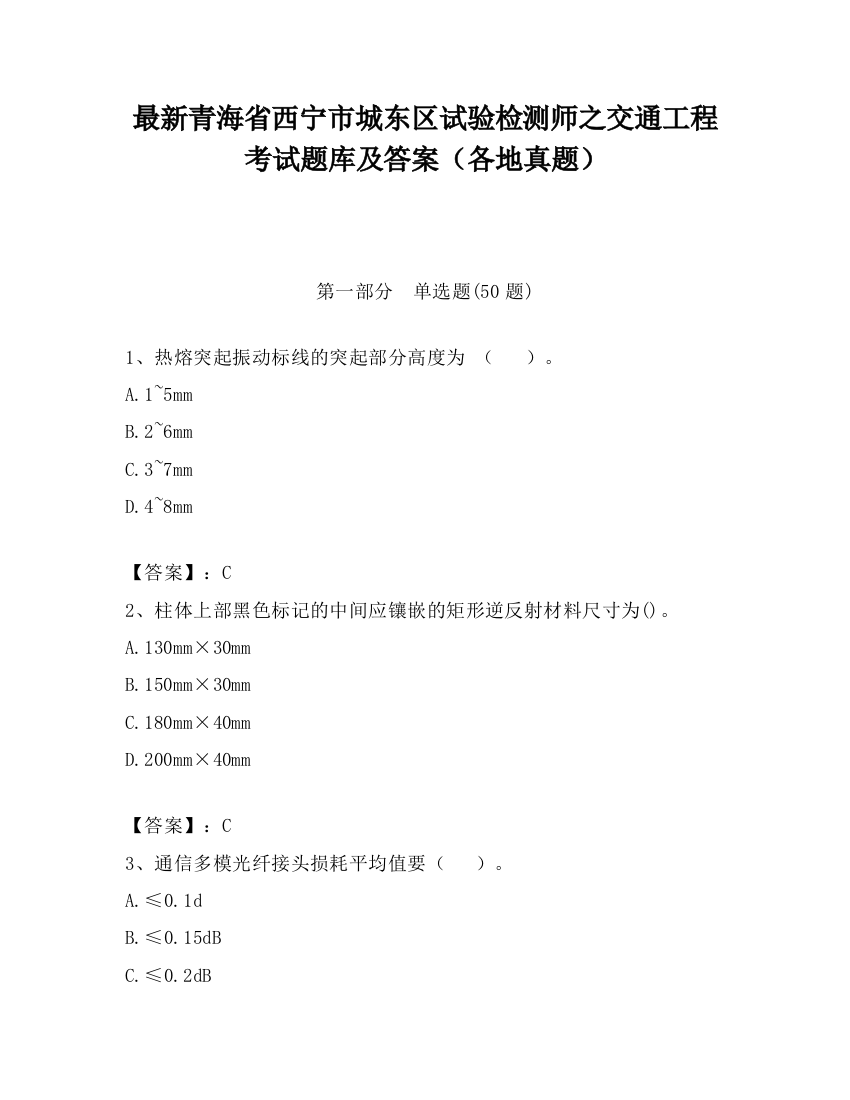 最新青海省西宁市城东区试验检测师之交通工程考试题库及答案（各地真题）

第一部分　单选题(50 题)

1、热熔突起振动标线的突起部分高度为　（　　）。

A. 1~5mm

B. 2~6mm

C. 3~7mm

D. 4~8mm

【答案】：C

2、柱体上部黑色标记的中间应镶嵌的矩形逆反射材料尺寸为()。

A. 130mm×30mm

B. 150mm×30mm

C. 180mm×40mm

D. 200mm×40mm

【答案】：C

3、通信多模光纤接头损耗平均值要（　　）。

A. ≤0. 1d

B. ≤0. 15dB

C. ≤0. 2dB